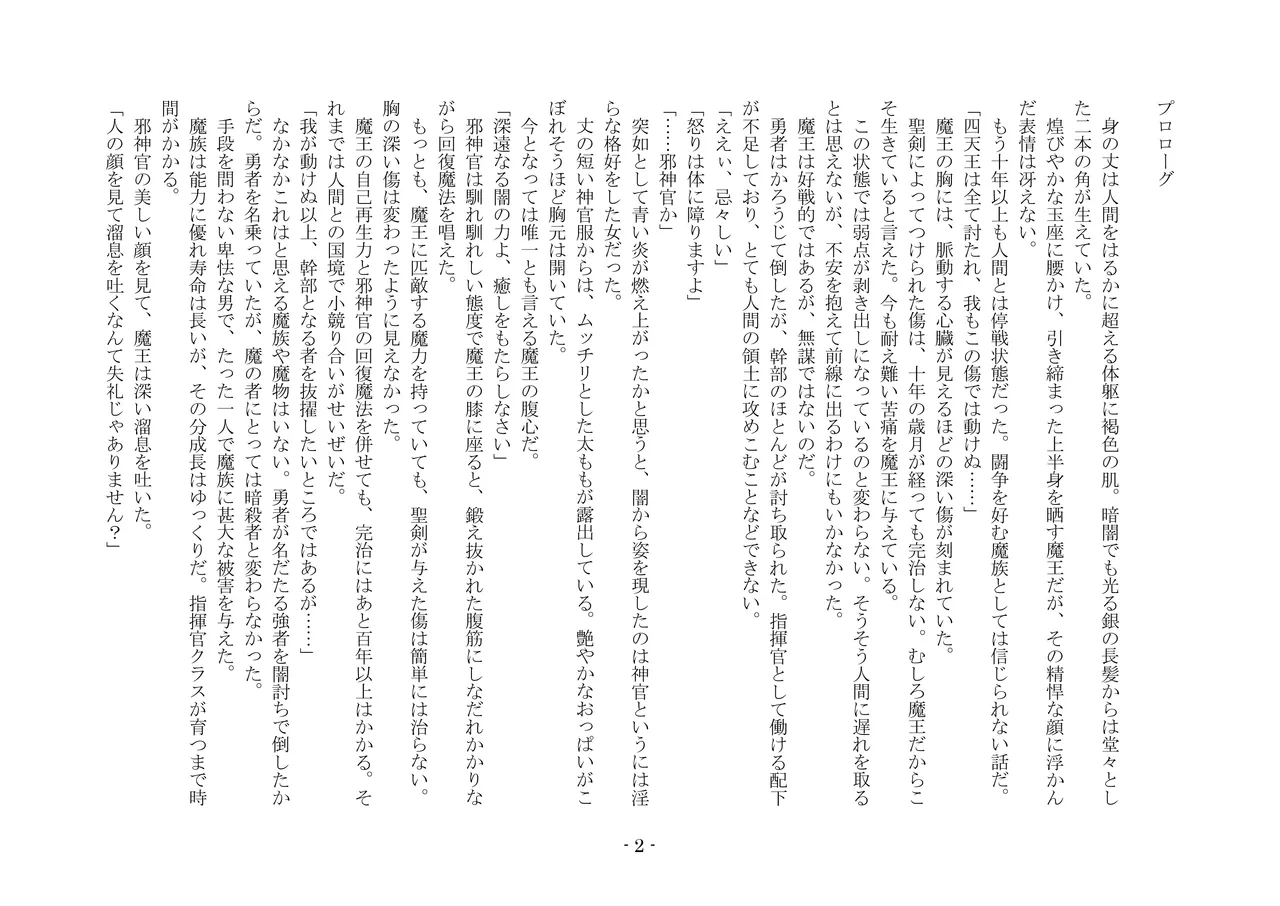 プロローグ

身の丈は人間をはるかに超える体躯に褐色の肌。暗闇でも光る銀の長髪からは堂々とした二本の角が生えていた。
煌びやかな玉座に腰かけ、引き締まった上半身を晒す魔王だが、その精悍な顔に浮かんだ表情は冴えない。
もう十年以上も人間とは停戦状態だった。闘争を好む魔族としては信じられない話だ。
「四天王は全て討たれ、我もこの傷では動けぬ……」
魔王の胸には、脈動する心臓が見えるほどの深い傷が刻まれていた。
聖剣によってつけられた傷は、十年の歳月が経っても完治しない。むしろ魔王だからこそ生きていると言えた。今も耐え難い苦痛を魔王に与えている。
この状態では弱点が剥き出しになっているのと変わらない。そうそう人間に遅れを取るとは思えないが、不安を抱えて前線に出るわけにもいかなかった。
魔王は好戦的ではあるが、無謀ではないのだ。
勇者はかろうじて倒したが、幹部のほとんどが討ち取られた。指揮官として働ける配下が不足しており、とても人間の領土に攻めこむことなどできない。
「ええい、忌々しい」
「怒りは体に障りますよ」
「……邪神官か」
突如として青い炎が燃え上がったかと思うと、闇から姿を現したのは神官というには淫らな格好をした女だった。
丈の短い神官服からは、ムッチリとした太ももが露出している。艶やかなおっぱいがこぼれそうほど胸元は開いていた。
今となっては唯一とも言える魔王の腹心だ。
「深遠なる闇の力よ、癒しをもたらしなさい」
邪神官は馴れ馴れしい態度で魔王の膝に座ると、鍛え抜かれた腹筋にしなだれかかりながら回復魔法を唱えた。
もっとも、魔王に匹敵する魔力を持っていても、聖剣が与えた傷は簡単には治らない。胸の深い傷は変わったように見えなかった。
魔王の自己再生力と邪神官の回復魔法を併せても、完治にはあと百年以上はかかる。それまでは人間との国境で小競り合いがせいぜいだ。
「我が動けぬ以上、幹部となる者を抜擢したいところではあるが……」
なかなかこれはと思える魔族や魔物はいない。勇者が名だたる強者を闇討ちで倒したからだ。勇者を名乗っていたが、魔の者にとっては暗殺者と変わらなかった。
手段を問わない卑怯な男で、たった一人で魔族に甚大な被害を与えた。
魔族は能力に優れ寿命は長いが、その分成長はゆっくりだ。指揮官クラスが育つまで時間がかかる。
邪神官の美しい顔を見て、魔王は深い溜息を吐いた。
「人の顔を見て溜息を吐くなんて失礼じゃありません？」

- 2 -